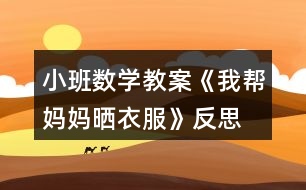 小班数学教案《我帮妈妈晒衣服》反思